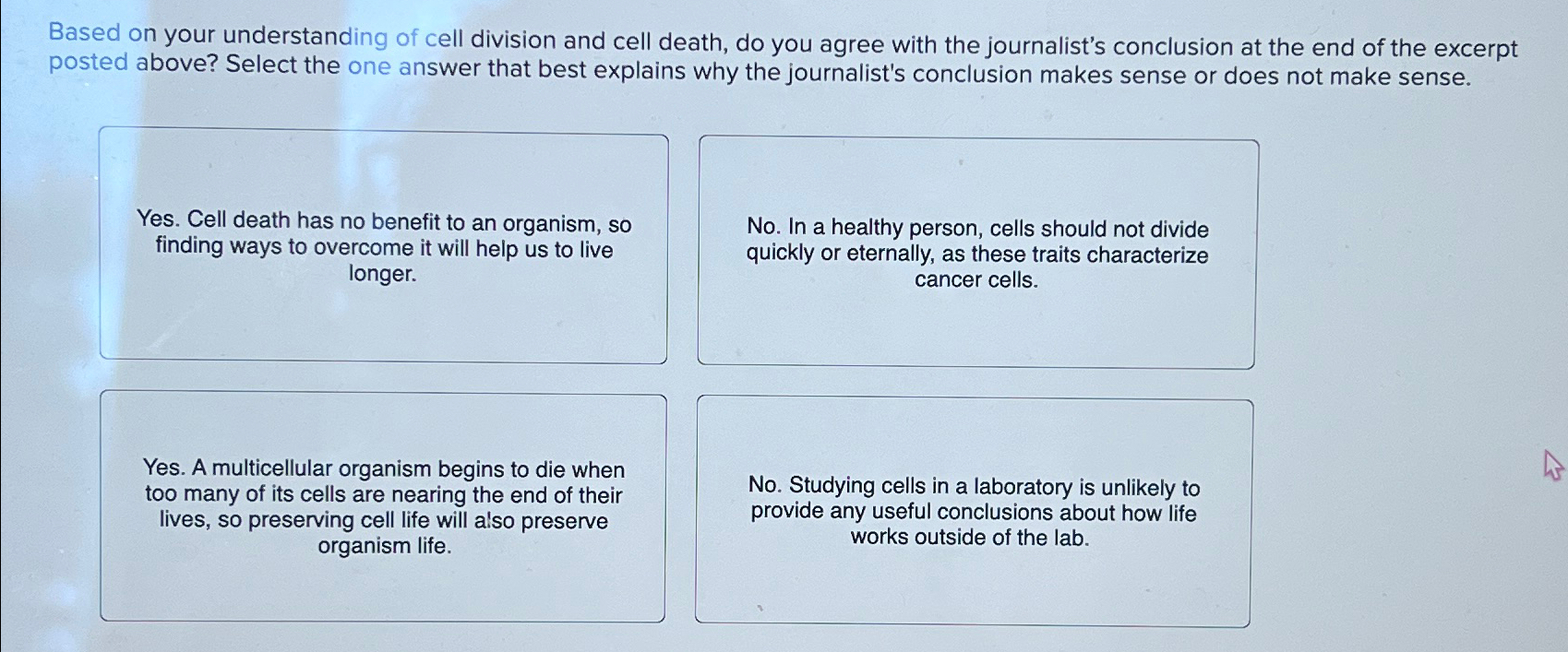 Based on your understanding of cell division and cell death, do you agree with the journalist's conclusion at the end of the excerpt posted above? Select the one answer that best explains why the journalist's conclusion makes sense or does not make sense.

Yes. Cell death has no benefit to an organism, so finding ways to overcome it will help us to live longer.

No. In a healthy person, cells should not divide quickly or eternally, as these traits characterize cancer cells.

Yes. A multicellular organism begins to die when too many of its cells are nearing the end of their lives, so preserving cell life will also preserve organism life.

No. Studying cells in a laboratory is unlikely to provide any useful conclusions about how life works outside of the lab.